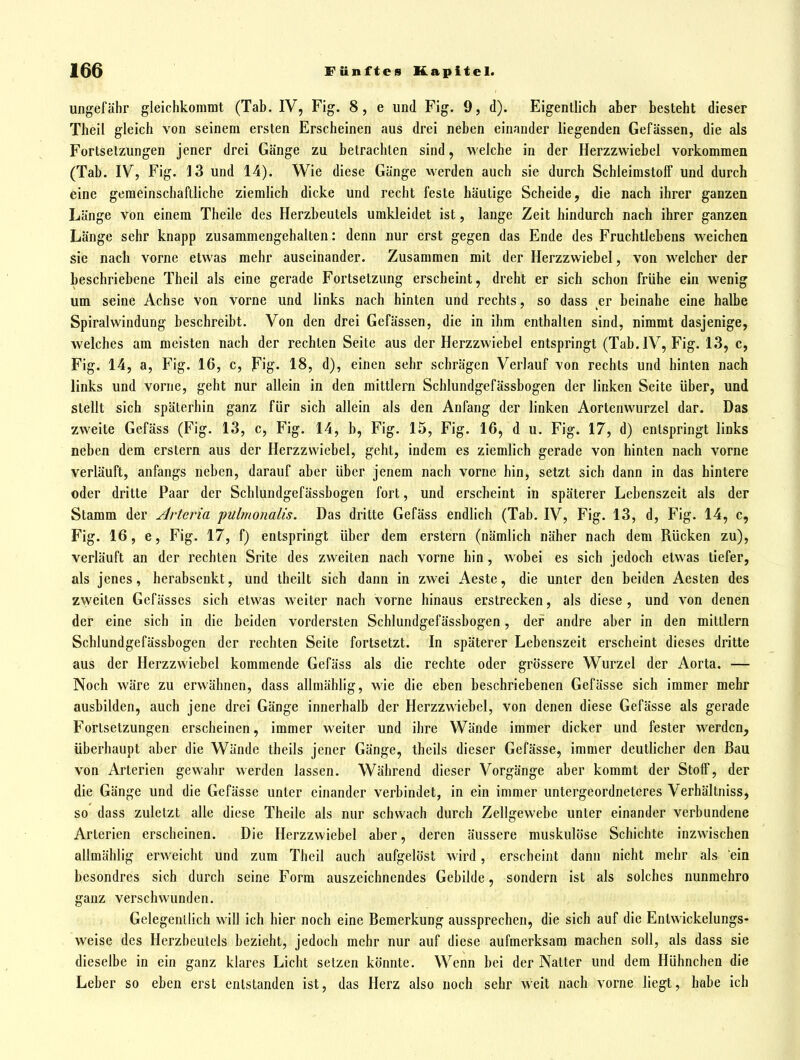 166 Fünftes Kapitel.

ungefähr gleichkommt (Tab. IV, Fig. 8, e und Fig. 9, d). Eigentlich aber besteht dieser Theil gleich von seinem ersten Erscheinen aus drei neben einander liegenden Gefässen, die als Fortsetzungen jener drei Gänge zu betrachten sind, welche in der Herzzwiebel vorkommen (Tab. IV, Fig. 13 und 14). Wie diese Gänge werden auch sie durch Schleimstoff und durch eine gemeinschaftliche ziemlich dicke und recht feste häutige Scheide, die nach ihrer ganzen Länge von einem Theile des Herzbeutels umkleidet ist, lange Zeit hindurch nach ihrer ganzen Länge sehr knapp zusammengehalten: denn nur erst gegen das Ende des Fruchtlebens weichen sie nach vorne etwas mehr auseinander. Zusammen mit der Herzzwiebel, von welcher der beschriebene Theil als eine gerade Fortsetzung erscheint, dreht er sich schon frühe ein wenig um seine Achse von vorne und links nach hinten und rechts, so dass er beinahe eine halbe Spiralwindung beschreibt. Von den drei Gefässen, die in ihm enthalten sind, nimmt dasjenige, welches am meisten nach der rechten Seite aus der Herzzwiebel entspringt (Tab. IV, Fig. 13, c, Fig. 14, a, Fig. 16, c, Fig. 18, d), einen sehr schrägen Verlauf von rechts und hinten nach links und vorne, geht nur allein in den mittlern Schlundgefässbogen der linken Seite über, und stellt sich späterhin ganz für sich allein als den Anfang der linken Aortenwurzel dar. Das zweite Gefäss (Fig. 13, c, Fig. 14, b, Fig. 15, Fig. 16, d u. Fig. 17, d) entspringt links neben dem erstern aus der Herzzwiebel, geht, indem es ziemlich gerade von hinten nach vorne verläuft, anfangs neben, darauf aber über jenem nach vorne hin, setzt sich dann in das hintere oder dritte Paar der Schlundgefässbogen fort, und erscheint in späterer Lebenszeit als der Stamm der Arteria pulmonalis. Das dritte Gefäss endlich (Tab. IV, Fig. 13, d, Fig. 14, c, Fig. 16, e, Fig. 17, f) entspringt über dem erstern (nämlich näher nach dem Rücken zu), verläuft an der rechten Srite des zweiten nach vorne hin, wobei es sich jedoch etwas tiefer, als jenes, herabsenkt, und theilt sich dann in zwei Aeste, die unter den beiden Aesten des zweiten Gefässes sich etwas weiter nach vorne hinaus erstrecken, als diese, und von denen der eine sich in die beiden vordersten Schlundgefässbogen, der andre aber in den mittlern Schlundgefässbogen der rechten Seite fortsetzt. In späterer Lebenszeit erscheint dieses dritte aus der Herzzwiebel kommende Gefäss als die rechte oder grössere Wurzel der Aorta. — Noch wäre zu erwähnen, dass allmählig, wie die eben beschriebenen Gefässe sich immer mehr ausbilden, auch jene drei Gänge innerhalb der Herzzwiebel, von denen diese Gefässe als gerade Fortsetzungen erscheinen, immer weiter und ihre Wände immer dicker und fester werden, überhaupt aber die Wände theils jener Gänge, theils dieser Gefässe, immer deutlicher den Bau von Arterien gewahr werden lassen. Während dieser Vorgänge aber kommt der Stoff, der die Gänge und die Gefässe unter einander verbindet, in ein immer untergeordneteres Verhältniss, so dass zuletzt alle diese Theile als nur schwach durch Zellgewebe unter einander verbundene Arterien erscheinen. Die Herzzwiebel aber, deren äussere muskulöse Schichte inzwischen allmählig erweicht und zum Theil auch aufgelöst wird, erscheint dann nicht mehr als ein besondres sich durch seine Form auszeichnendes Gebilde, sondern ist als solches nunmehro ganz verschwunden.

Gelegentlich will ich hier noch eine Bemerkung aussprechen, die sich auf die Entwickelungsweise des Herzbeutels bezieht, jedoch mehr nur auf diese aufmerksam machen soll, als dass sie dieselbe in ein ganz klares Licht setzen könnte. Wenn bei der Natter und dem Hühnchen die Leber so eben erst entstanden ist, das Herz also noch sehr weit nach vorne liegt, habe ich